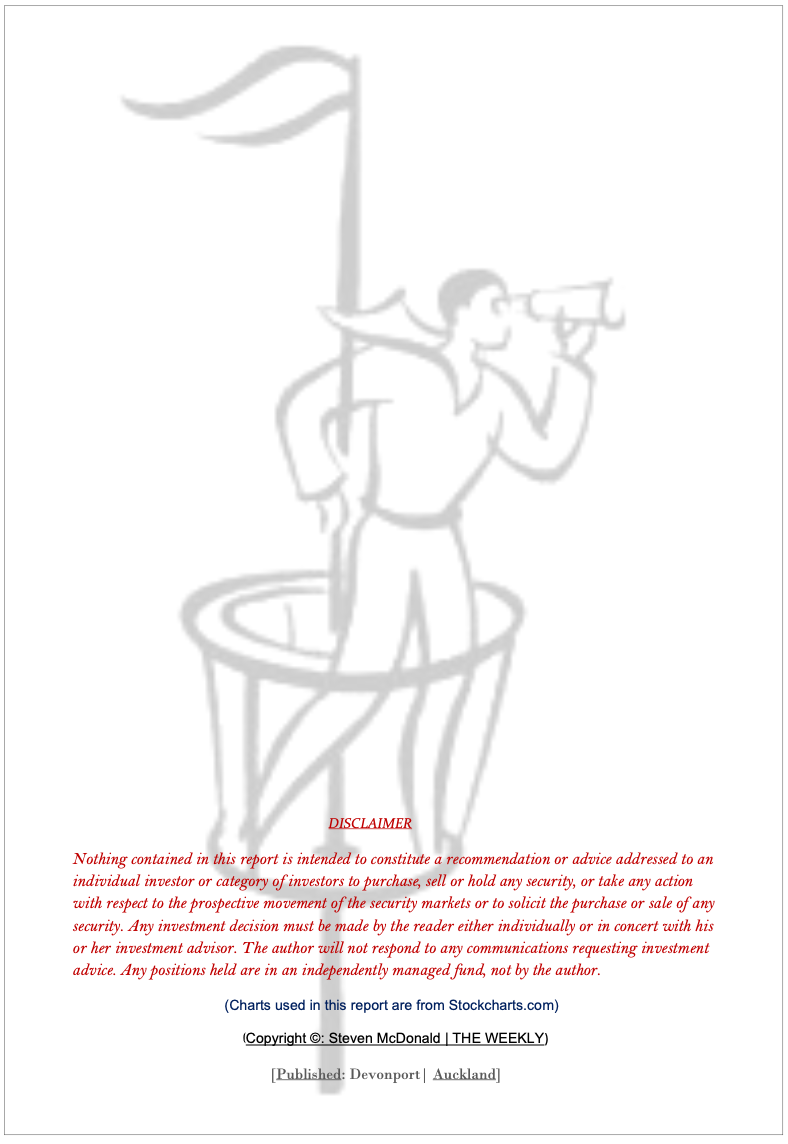 DISCLAIMER

Nothing contained in this report is intended to constitute a recommendation or advice addressed to an individual investor or category of investors to purchase, sell or hold any security, or take any action with respect to the prospective movement of the security markets or to solicit the purchase or sale of any security. Any investment decision must be made by the reader either individually or in concert with his or her investment advisor. The author will not respond to any communications requesting investment advice. Any positions held are in an independently managed fund, not by the author.

(Charts used in this report are from Stockcharts.com)

(Copyright ©: Steven McDonald | THE WEEKLY)

[Published: Devonport | Auckland]